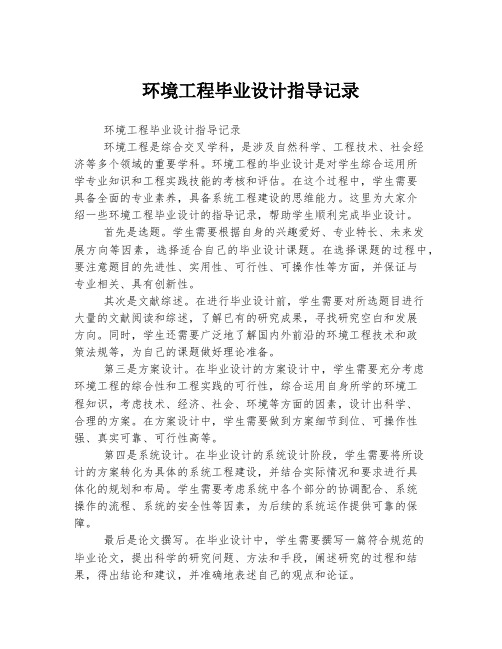 环境工程毕业设计指导记录

环境工程毕业设计指导记录

环境工程是综合交叉学科，是涉及自然科学、工程技术、社会经济等多个领域的重要学科。环境工程的毕业设计是对学生综合运用所学专业知识和工程实践技能的考核和评估。在这个过程中，学生需要具备全面的专业素养，具备系统工程建设的思维能力。这里为大家介绍一些环境工程毕业设计的指导记录，帮助学生顺利完成毕业设计。

首先是选题。学生需要根据自身的兴趣爱好、专业特长、未来发展方向等因素，选择适合自己的毕业设计课题。在选择课题的过程中，要注意题目的先进性、实用性、可行性、可操作性等方面，并保证与专业相关、具有创新性。

其次是文献综述。在进行毕业设计前，学生需要对所选题目进行大量的文献阅读和综述，了解已有的研究成果，寻找研究空白和发展方向。同时，学生还需要广泛地了解国内外前沿的环境工程技术和政策法规等，为自己的课题做好理论准备。

第三是方案设计。在毕业设计的方案设计中，学生需要充分考虑环境工程的综合性和工程实践的可行性，综合运用自身所学的环境工程知识，考虑技术、经济、社会、环境等方面的因素，设计出科学、合理的方案。在方案设计中，学生需要做到方案细节到位、可操作性强、真实可靠、可行性高等。

第四是系统设计。在毕业设计的系统设计阶段，学生需要将所设计的方案转化为具体的系统工程建设，并结合实际情况和要求进行具体化的规划和布局。学生需要考虑系统中各个部分的协调配合、系统操作的流程、系统的安全性等因素，为后续的系统运作提供可靠的保障。

最后是论文撰写。在毕业设计中，学生需要撰写一篇符合规范的毕业论文，提出科学的研究问题、方法和手段，阐述研究的过程和结果，得出结论和建议，并准确地表述自己的观点和论证。